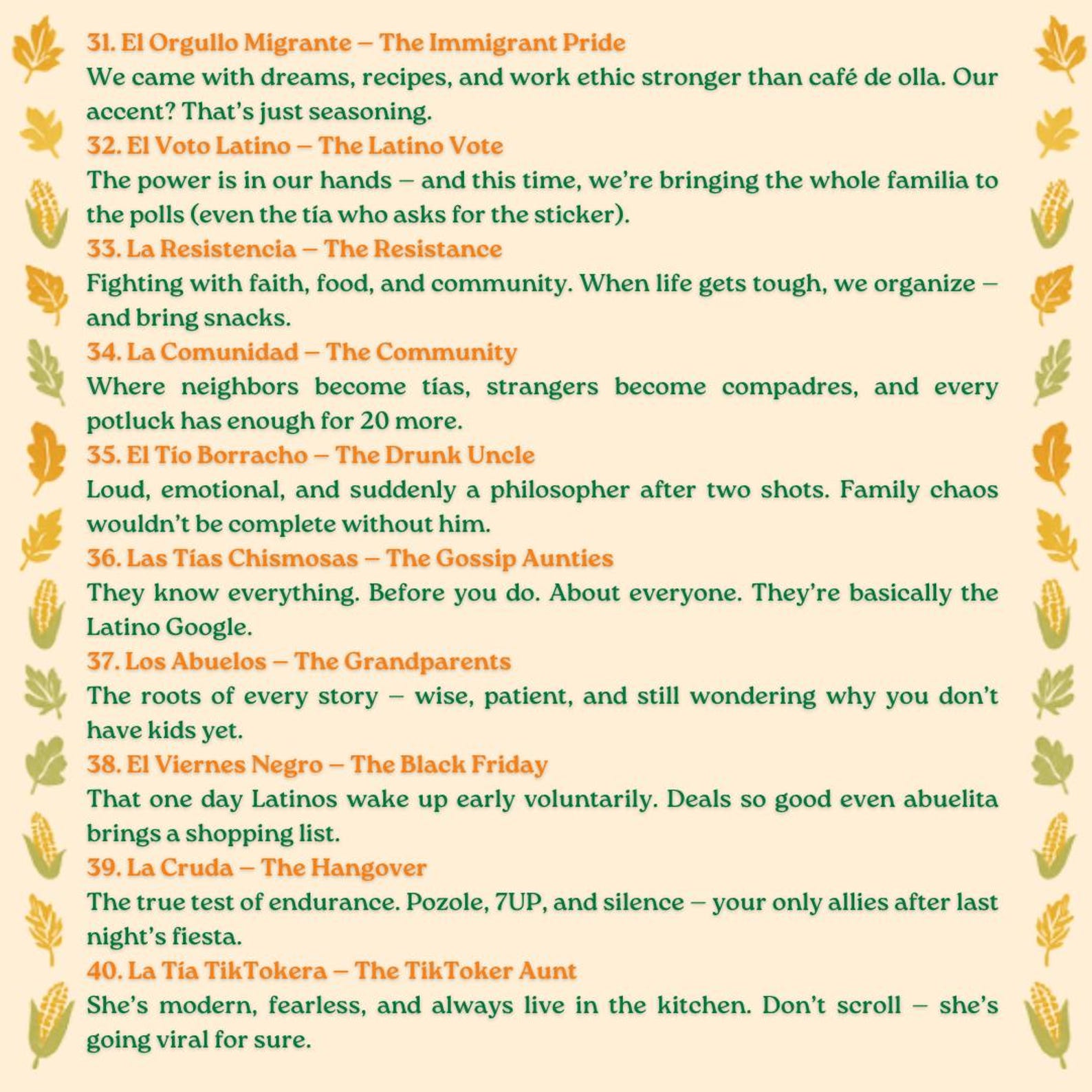 31. El Orgullo Migrante – The Immigrant Pride
We came with dreams, recipes, and work ethic stronger than café de olla. Our accent? That's just seasoning.
32. El Voto Latino – The Latino Vote
The power is in our hands – and this time, we're bringing the whole familia to the polls (even the tía who asks for the sticker).
33. La Resistencia – The Resistance
Fighting with faith, food, and community. When life gets tough, we organize – and bring snacks.
34. La Comunidad – The Community
Where neighbors become tías, strangers become compadres, and every potluck has enough for 20 more.
35. El Tío Borracho – The Drunk Uncle
Loud, emotional, and suddenly a philosopher after two shots. Family chaos wouldn't be complete without him.
36. Las Tías Chismosas – The Gossip Aunties
They know everything. Before you do. About everyone. They're basically the Latino Google.
37. Los Abuelos – The Grandparents
The roots of every story – wise, patient, and still wondering why you don't have kids yet.
38. El Viernes Negro – The Black Friday
That one day Latinos wake up early voluntarily. Deals so good even abuelita brings a shopping list.
39. La Cruda – The Hangover
The true test of endurance. Pozole, 7UP, and silence – your only allies after last night's fiesta.
40. La Tía TikTokera – The TikToker Aunt
She's modern, fearless, and always live in the kitchen. Don't scroll – she's going viral for sure.